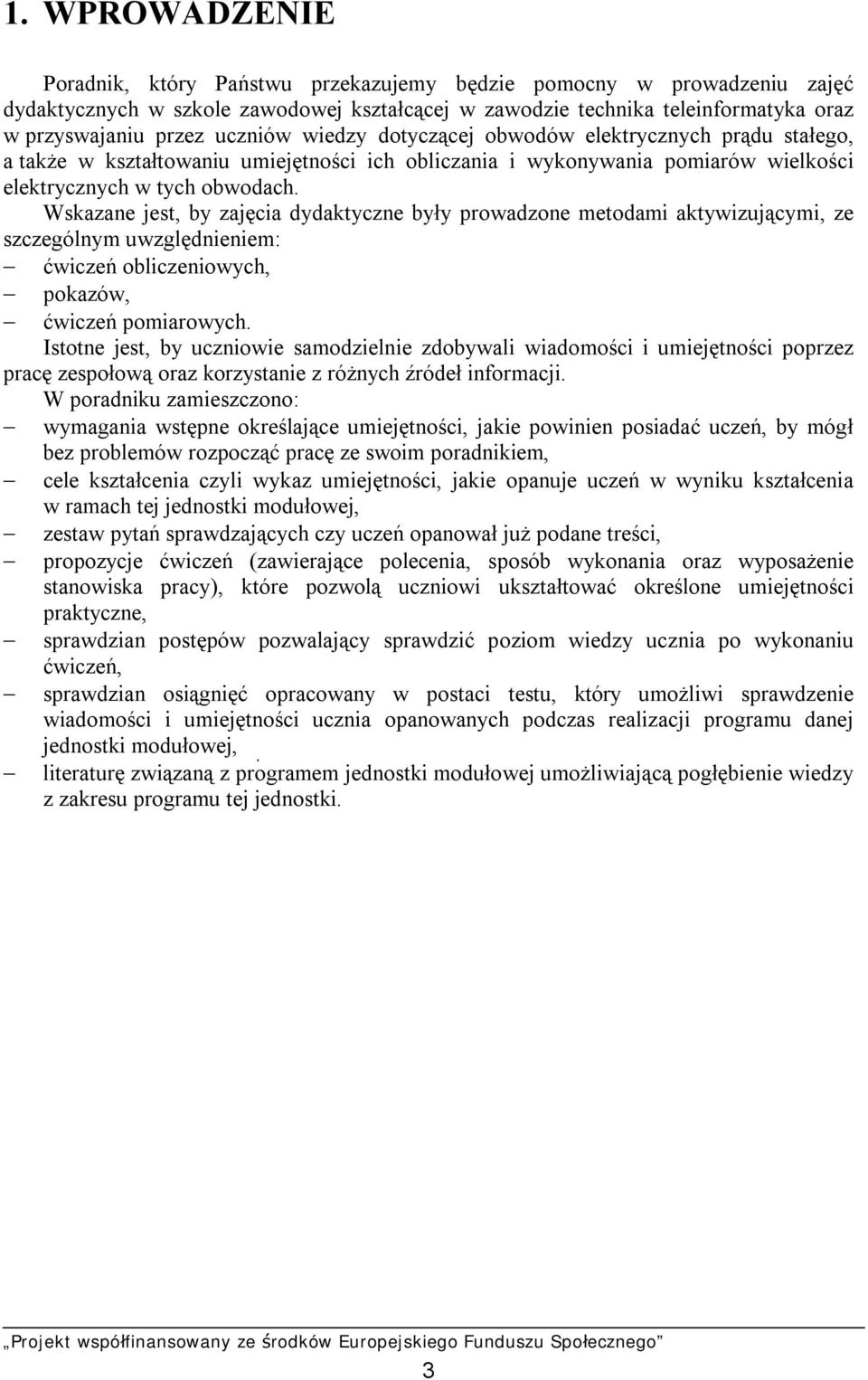 1. WPROWADZENIE

Poradnik, który Państwu przekazujemy będzie pomocny w prowadzeniu zajęć dydaktycznych w szkole zawodowej kształcącej w zawodzie technika teleinformatyka oraz w przyswajaniu przez uczniów wiedzy dotyczącej obwodów elektrycznych prądu stałego, a także w kształtowaniu umiejętności ich obliczania i wykonywania pomiarów wielkości elektrycznych w tych obwodach.
Wskazane jest, by zajęcia dydaktyczne były prowadzone metodami aktywizującymi, ze szczególnym uwzględnieniem:
– ćwiczeń obliczeniowych,
– pokazów,
– ćwiczeń pomiarowych.
Istotne jest, by uczniowie samodzielnie zdobywali wiadomości i umiejętności poprzez pracę zespołową oraz korzystanie z różnych źródeł informacji.
W poradniku zamieszczono:
– wymagania wstępne określające umiejętności, jakie powinien posiadać uczeń, by mógł bez problemów rozpocząć pracę ze swoim poradnikiem,
– cele kształcenia czyli wykaz umiejętności, jakie opanuje uczeń w wyniku kształcenia w ramach tej jednostki modułowej,
– zestaw pytań sprawdzających czy uczeń opanował już podane treści,
– propozycje ćwiczeń (zawierające polecenia, sposób wykonania oraz wyposażenie stanowiska pracy), które pozwolą uczniowi ukształtować określone umiejętności praktyczne,
– sprawdzian postępów pozwalający sprawdzić poziom wiedzy ucznia po wykonaniu ćwiczeń,
– sprawdzian osiągnięć opracowany w postaci testu, który umożliwi sprawdzenie wiadomości i umiejętności ucznia opanowanych podczas realizacji programu danej jednostki modułowej,
– literaturę związaną z programem jednostki modułowej umożliwiającą pogłębienie wiedzy z zakresu programu tej jednostki.

„Projekt współfinansowany ze środków Europejskiego Funduszu Społecznego”

3